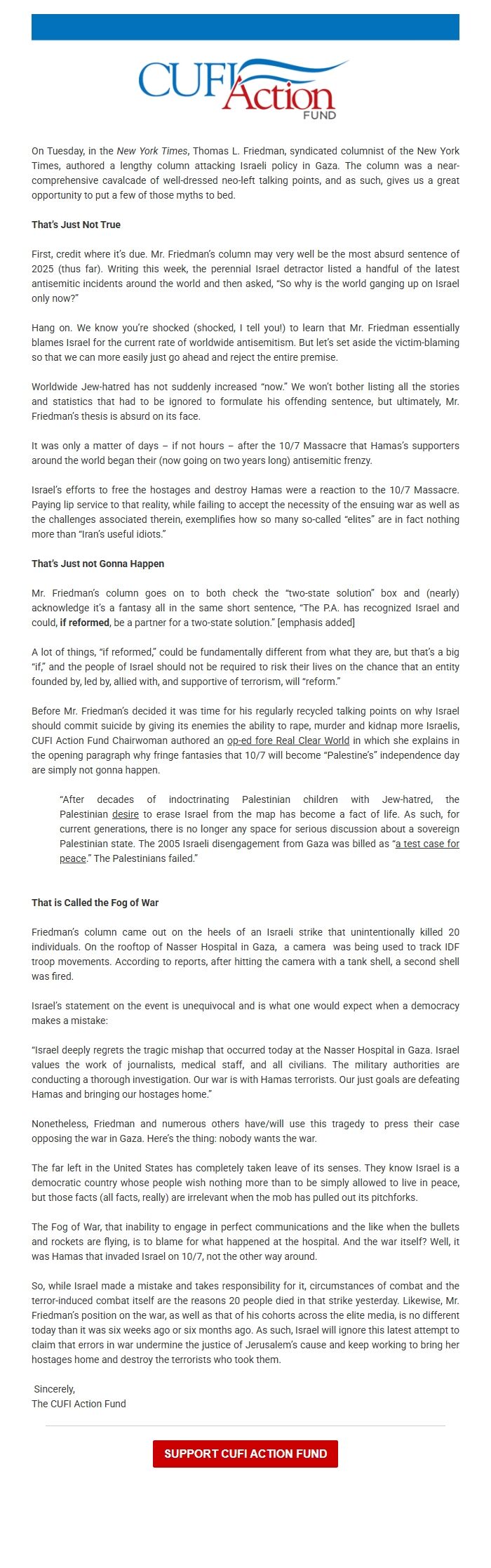 CUFI Action FUND

On Tuesday, in the New York Times, Thomas L. Friedman, syndicated columnist of the New York Times, authored a lengthy column attacking Israeli policy in Gaza. The column was a near-comprehensive cavalcade of well-dressed neo-left talking points, and as such, gives us a great opportunity to put a few of those myths to bed.

That's Just Not True

First, credit where it's due. Mr. Friedman's column may very well be the most absurd sentence of 2025 (thus far). Writing this week, the perennial Israel detractor listed a handful of the latest antisemitic incidents around the world and then asked, "So why is the world ganging up on Israel only now?"

Hang on. We know you're shocked (shocked, I tell you!) to learn that Mr. Friedman essentially blames Israel for the current rate of worldwide antisemitism. But let's set aside the victim-blaming so that we can more easily just go ahead and reject the entire premise.

Worldwide Jew-hatred has not suddenly increased "now." We won't bother listing all the stories and statistics that had to be ignored to formulate his offending sentence, but ultimately, Mr. Friedman's thesis is absurd on its face.

It was only a matter of days – if not hours – after the 10/7 Massacre that Hamas's supporters around the world began their (now going on two years long) antisemitic frenzy.

Israel's efforts to free the hostages and destroy Hamas were a reaction to the 10/7 Massacre. Paying lip service to that reality, while failing to accept the necessity of the ensuing war as well as the challenges associated therein, exemplifies how so many so-called "elites" are in fact nothing more than "Iran's useful idiots."

That's Just not Gonna Happen

Mr. Friedman's column goes on to both check the "two-state solution" box and (nearly) acknowledge it's a fantasy all in the same short sentence, "The P.A. has recognized Israel and could, if reformed, be a partner for a two-state solution." [emphasis added]

A lot of things, "if reformed," could be fundamentally different from what they are, but that's a big "if," and the people of Israel should not be required to risk their lives on the chance that an entity founded by, led by, allied with, and supportive of terrorism, will "reform."

Before Mr. Friedman's decided it was time for his regularly recycled talking points on why Israel should commit suicide by giving its enemies the ability to rape, murder and kidnap more Israelis, CUFI Action Fund Chairwoman authored an op-ed fore Real Clear World in which she explains in the opening paragraph why fringe fantasies that 10/7 will become "Palestine's" independence day are simply not gonna happen.

"After decades of indoctrinating Palestinian children with Jew-hatred, the Palestinian desire to erase Israel from the map has become a fact of life. As such, for current generations, there is no longer any space for serious discussion about a sovereign Palestinian state. The 2005 Israeli disengagement from Gaza was billed as "a test case for peace." The Palestinians failed."

That is Called the Fog of War

Friedman's column came out on the heels of an Israeli strike that unintentionally killed 20 individuals. On the rooftop of Nasser Hospital in Gaza, a camera was being used to track IDF troop movements. According to reports, after hitting the camera with a tank shell, a second shell was fired.

Israel's statement on the event is unequivocal and is what one would expect when a democracy makes a mistake:

"Israel deeply regrets the tragic mishap that occurred today at the Nasser Hospital in Gaza. Israel values the work of journalists, medical staff, and all civilians. The military authorities are conducting a thorough investigation. Our war is with Hamas terrorists. Our just goals are defeating Hamas and bringing our hostages home."

Nonetheless, Friedman and numerous others have/will use this tragedy to press their case opposing the war in Gaza. Here's the thing: nobody wants the war.

The far left in the United States has completely taken leave of its senses. They know Israel is a democratic country whose people wish nothing more than to be simply allowed to live in peace, but those facts (all facts, really) are irrelevant when the mob has pulled out its pitchforks.

The Fog of War, that inability to engage in perfect communications and the like when the bullets and rockets are flying, is to blame for what happened at the hospital. And the war itself? Well, it was Hamas that invaded Israel on 10/7, not the other way around.

So, while Israel made a mistake and takes responsibility for it, circumstances of combat and the terror-induced combat itself are the reasons 20 people died in that strike yesterday. Likewise, Mr. Friedman's position on the war, as well as that of his cohorts across the elite media, is no different today than it was six weeks ago or six months ago. As such, Israel will ignore this latest attempt to claim that errors in war undermine the justice of Jerusalem's cause and keep working to bring her hostages home and destroy the terrorists who took them.

Sincerely,
The CUFI Action Fund

SUPPORT CUFI ACTION FUND